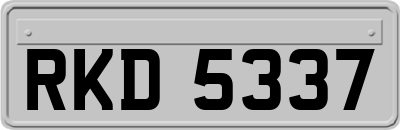 RKD 5337